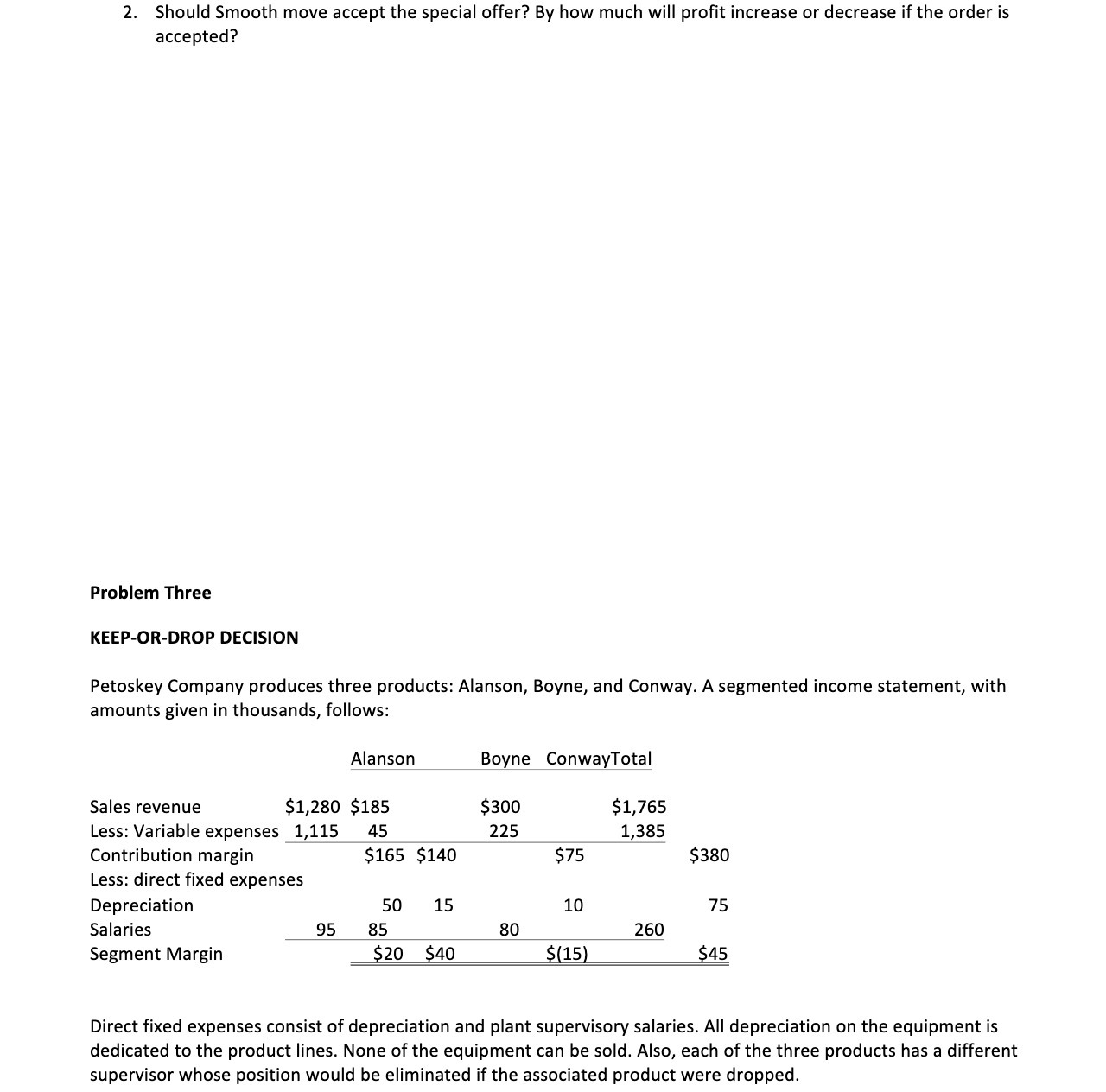 2. Should Smooth move accept the special offer? By how much will profit increase or decrease if the order is accepted?

Problem Three

KEEP-OR-DROP DECISION

Petoskey Company produces three products: Alanson, Boyne, and Conway. A segmented income statement, with amounts given in thousands, follows:

Alanson Boyne ConwayTotal

Sales revenue $1,280 $185 $300 $1,765
Less: Variable expenses 1,115 45 225 1,385
Contribution margin $165 $140 $75 $380
Less: direct fixed expenses
Depreciation 50 15 10 75
Salaries 95 85 80 260
Segment Margin $20 $40 $(15) $45

Direct fixed expenses consist of depreciation and plant supervisory salaries. All depreciation on the equipment is dedicated to the product lines. None of the equipment can be sold. Also, each of the three products has a different supervisor whose position would be eliminated if the associated product were dropped.